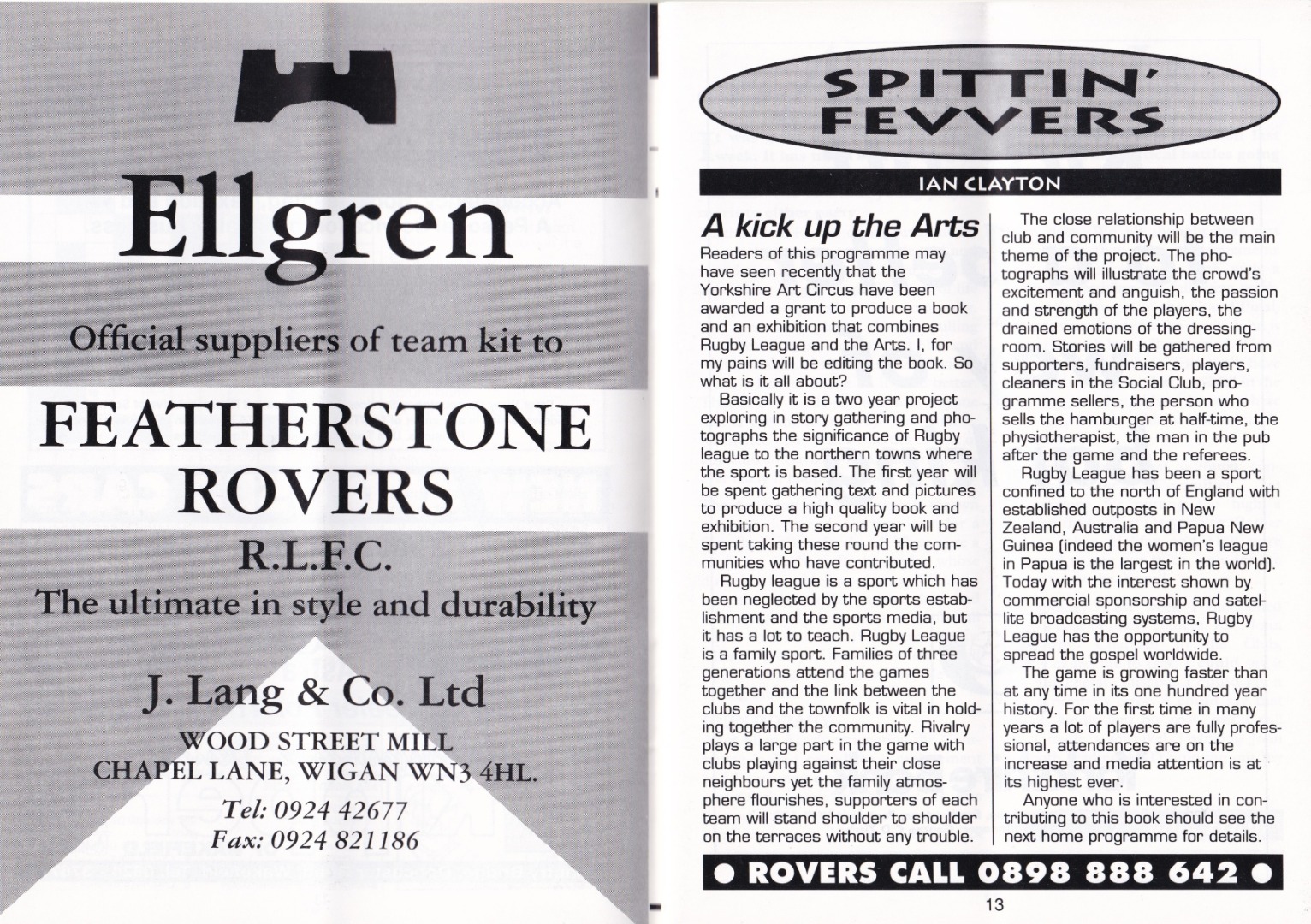 Ellgren

Official suppliers of team kit to

FEATHERSTONE ROVERS

R.L.F.C.

The ultimate in style and durability

J. Lang & Co. Ltd

WOOD STREET MILL
CHAPEL LANE, WIGAN WN3 4HL.

Tel: 0924 42677
Fax: 0924 821186

SPITTIN' FEVVERS

IAN CLAYTON

A kick up the Arts

Readers of this programme may have seen recently that the Yorkshire Art Circus have been awarded a grant to produce a book and an exhibition that combines Rugby League and the Arts. I, for my pains will be editing the book. So what is it all about?

Basically it is a two year project exploring in story gathering and photographs the significance of Rugby league to the northern towns where the sport is based. The first year will be spent gathering text and pictures to produce a high quality book and exhibition. The second year will be spent taking these round the communities who have contributed.

Rugby league is a sport which has been neglected by the sports establishment and the sports media, but it has a lot to teach. Rugby League is a family sport. Families of three generations attend the games together and the link between the clubs and the townfolk is vital in holding together the community. Rivalry plays a large part in the game with clubs playing against their close neighbours yet the family atmosphere flourishes, supporters of each team will stand shoulder to shoulder on the terraces without any trouble.

The close relationship between club and community will be the main theme of the project. The photographs will illustrate the crowd's excitement and anguish, the passion and strength of the players, the drained emotions of the dressing-room. Stories will be gathered from supporters, fundraisers, players, cleaners in the Social Club, programme sellers, the person who sells the hamburger at half-time, the physiotherapist, the man in the pub after the game and the referees.

Rugby League has been a sport confined to the north of England with established outposts in New Zealand, Australia and Papua New Guinea (indeed the women's league in Papua is the largest in the world). Today with the interest shown by commercial sponsorship and satellite broadcasting systems, Rugby League has the opportunity to spread the gospel worldwide.

The game is growing faster than at any time in its one hundred year history. For the first time in many years a lot of players are fully professional, attendances are on the increase and media attention is at its highest ever.

Anyone who is interested in contributing to this book should see the next home programme for details.

• ROVERS CALL 0898 888 642 •

13